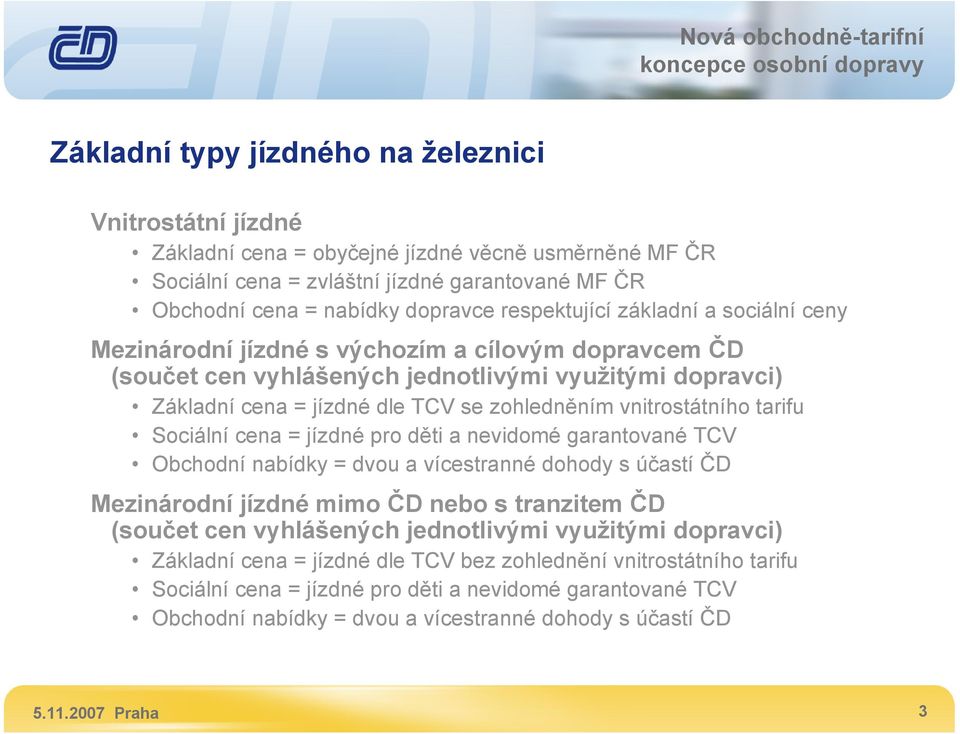 ČD

Nová obchodně-tarifní koncepce osobní dopravy

Základní typy jízdného na železnici

Vnitrostátní jízdné
• Základní cena = obyčejné jízdné věcně usměrněné MF ČR
• Sociální cena = zvláštní jízdné garantované MF ČR
• Obchodní cena = nabídky dopravce respektující základní a sociální ceny

Mezinárodní jízdné s výchozím a cílovým dopravcem ČD (součet cen vyhlášených jednotlivými využitými dopravci)
• Základní cena = jízdné dle TCV se zohledněním vnitrostátního tarifu
• Sociální cena = jízdné pro děti a nevidomé garantované TCV
• Obchodní nabídky = dvou a vícestranné dohody s účastí ČD

Mezinárodní jízdné mimo ČD nebo s tranzitem ČD (součet cen vyhlášených jednotlivými využitými dopravci)
• Základní cena = jízdné dle TCV bez zohlednění vnitrostátního tarifu
• Sociální cena = jízdné pro děti a nevidomé garantované TCV
• Obchodní nabídky = dvou a vícestranné dohody s účastí ČD

5.11.2007 Praha

3